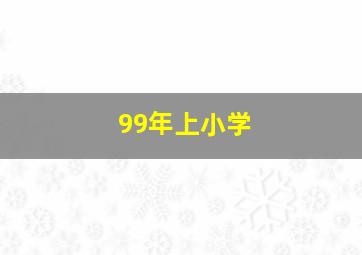 99年上小学